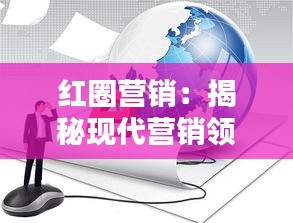 红圈营销：揭秘现代营销领